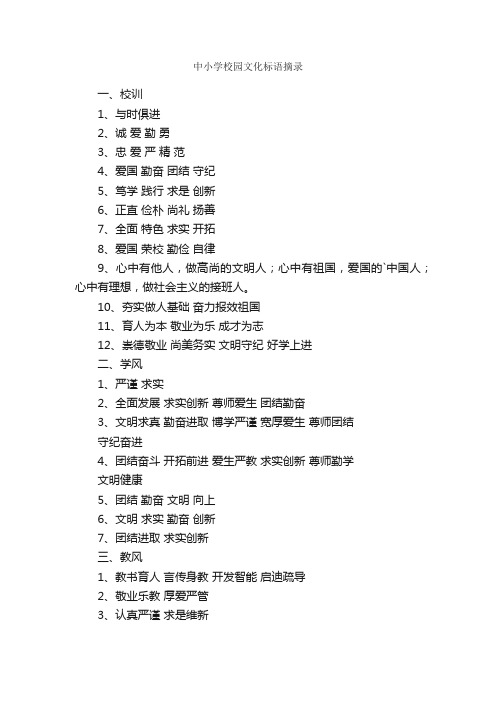 中小学校园文化标语摘录

一、校训

1、与时俱进

2、诚 爱 勤 勇

3、忠 爱 严 精 范

4、爱国 勤奋 团结 守纪

5、笃学 践行 求是 创新

6、正直 俭朴 尚礼 扬善

7、全面 特色 求实 开拓

8、爱国 荣校 勤俭 自律

9、心中有他人，做高尚的文明人；心中有祖国，爱国的`中国人；心中有理想，做社会主义的接班人。

10、夯实做人基础 奋力报效祖国

11、育人为本 敬业为乐 成才为志

12、崇德敬业 尚美务实 文明守纪 好学上进

二、学风

1、严谨 求实

2、全面发展 求实创新 尊师爱生 团结勤奋

3、文明求真 勤奋进取 博学严谨 宽厚爱生 尊师团结 守纪奋进

4、团结奋斗 开拓前进 爱生严教 求实创新 尊师勤学 文明健康

5、团结 勤奋 文明 向上

6、文明 求实 勤奋 创新

7、团结进取 求实创新

三、教风

1、教书育人 言传身教 开发智能 启迪疏导

2、敬业乐教 厚爱严管

3、认真严谨 求是维新